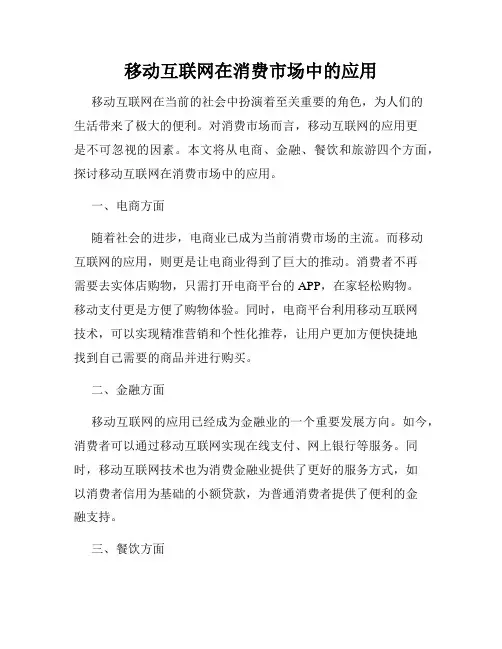 移动互联网在消费市场中的应用

移动互联网在当前的社会中扮演着至关重要的角色，为人们的生活带来了极大的便利。对消费市场而言，移动互联网的应用更是不可忽视的因素。本文将从电商、金融、餐饮和旅游四个方面，探讨移动互联网在消费市场中的应用。

一、电商方面

随着社会的进步，电商业已成为当前消费市场的主流。而移动互联网的应用，则更是让电商业得到了巨大的推动。消费者不再需要去实体店购物，只需打开电商平台的 APP，在家轻松购物。移动支付更是方便了购物体验。同时，电商平台利用移动互联网技术，可以实现精准营销和个性化推荐，让用户更加方便快捷地找到自己需要的商品并进行购买。

二、金融方面

移动互联网的应用已经成为金融业的一个重要发展方向。如今，消费者可以通过移动互联网实现在线支付、网上银行等服务。同时，移动互联网技术也为消费金融业提供了更好的服务方式，如以消费者信用为基础的小额贷款，为普通消费者提供了便利的金融支持。

三、餐饮方面